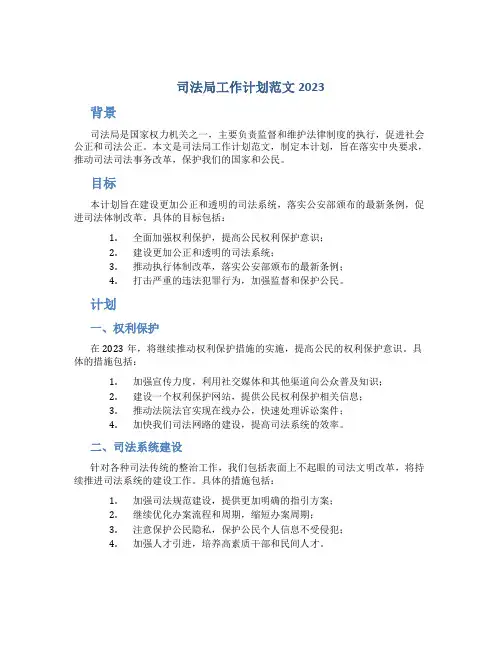 司法局工作计划范文 2023

背景

司法局是国家权力机关之一，主要负责监督和维护法律制度的执行，促进社会公正和司法公正。本文是司法局工作计划范文，制定本计划，旨在落实中央要求，推动司法司法事务改革，保护我们的国家和公民。

目标

本计划旨在建设更加公正和透明的司法系统，落实公安部颁布的最新条例，促进司法体制改革。具体的目标包括：

1. 全面加强权利保护，提高公民权利保护意识；
2. 建设更加公正和透明的司法系统；
3. 推动执行体制改革，落实公安部颁布的最新条例；
4. 打击严重的违法犯罪行为，加强监督和保护公民。

计划

一、权利保护

在 2023 年，将继续推动权利保护措施的实施，提高公民的权利保护意识。具体的措施包括：

1. 加强宣传力度，利用社交媒体和其他渠道向公众普及知识；
2. 建设一个权利保护网站，提供公民权利保护相关信息；
3. 推动法院法官实现在线办公，快速处理诉讼案件；
4. 加快我们司法网路的建设，提高司法系统的效率。

二、司法系统建设

针对各种司法传统的整治工作，我们包括表面上不起眼的司法文明改革，将持续推进司法系统的建设工作。具体的措施包括：

1. 加强司法规范建设，提供更加明确的指引方案；
2. 继续优化办案流程和周期，缩短办案周期；
3. 注意保护公民隐私，保护公民个人信息不受侵犯；
4. 加强人才引进，培养高素质干部和民间人才。